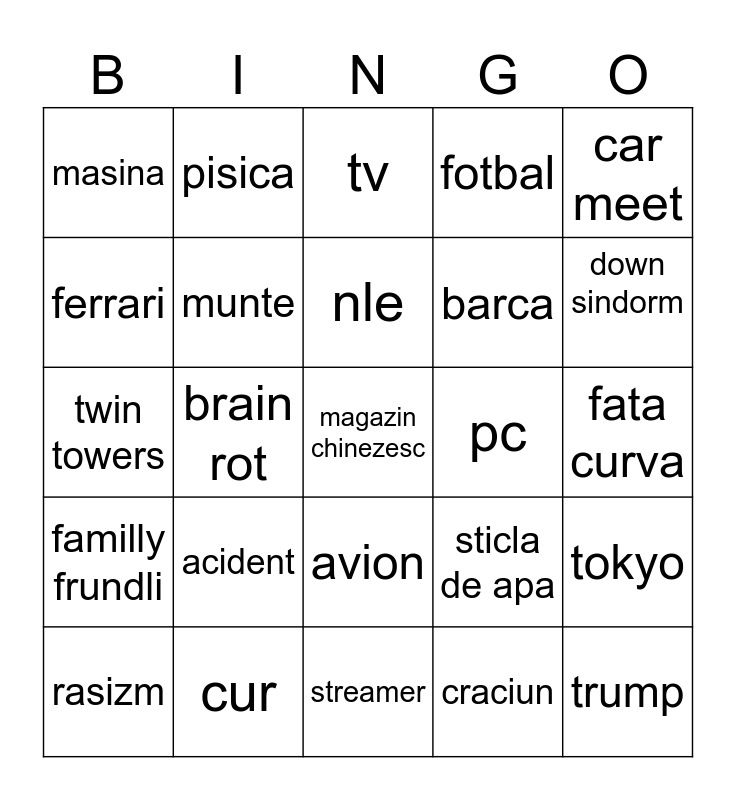 | B | I | N | G | O |
|---|---|---|---|---|
| masina | pisica | tv | fotbal | car meet |
| ferrari | munte | nle | barca | down sindorm |
| twin towers | brain rot | magazin chinezesc | pc | fata curva |
| familly frundli | acident | avion | sticla de apa | tokyo |
| rasizm | cur | streamer | craciun | trump |